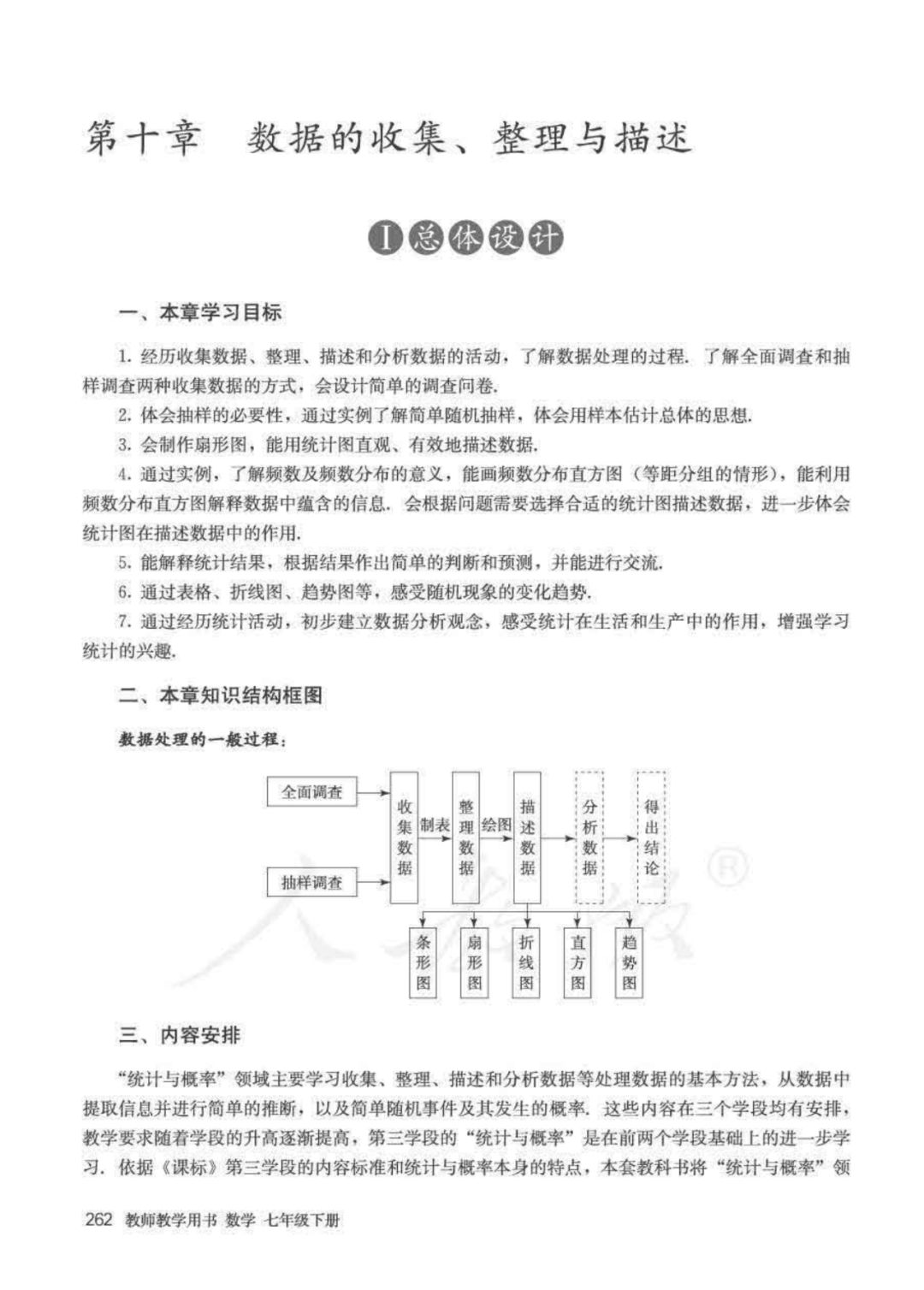 第十章　数据的收集、整理与描述

Ⅰ总体设计

一、本章学习目标

1. 经历收集数据、整理、描述和分析数据的活动，了解数据处理的过程. 了解全面调查和抽样调查两种收集数据的方式，会设计简单的调查问卷.

2. 体会抽样的必要性，通过实例了解简单随机抽样，体会用样本估计总体的思想.

3. 会制作扇形图，能用统计图直观、有效地描述数据.

4. 通过实例，了解频数及频数分布的意义，能画频数分布直方图（等距分组的情形），能利用频数分布直方图解释数据中蕴含的信息. 会根据问题需要选择合适的统计图描述数据，进一步体会统计图在描述数据中的作用.

5. 能解释统计结果，根据结果作出简单的判断和预测，并能进行交流.

6. 通过表格、折线图、趋势图等，感受随机现象的变化趋势.

7. 通过经历统计活动，初步建立数据分析观念，感受统计在生活和生产中的作用，增强学习统计的兴趣.

二、本章知识结构框图

数据处理的一般过程：

全面调查
抽样调查
收集数据
制表
整理数据
绘图
描述数据
分析数据
得出结论
条形图
扇形图
折线图
直方图
趋势图

三、内容安排

“统计与概率”领域主要学习收集、整理、描述和分析数据等处理数据的基本方法，从数据中提取信息并进行简单的推断，以及简单随机事件及其发生的概率. 这些内容在三个学段均有安排，教学要求随着学段的升高逐渐提高，第三学段的“统计与概率”是在前两个学段基础上的进一步学习. 依据《课标》第三学段的内容标准和统计与概率本身的特点，本套教科书将“统计与概率”领

262 教师教学用书 数学 七年级下册